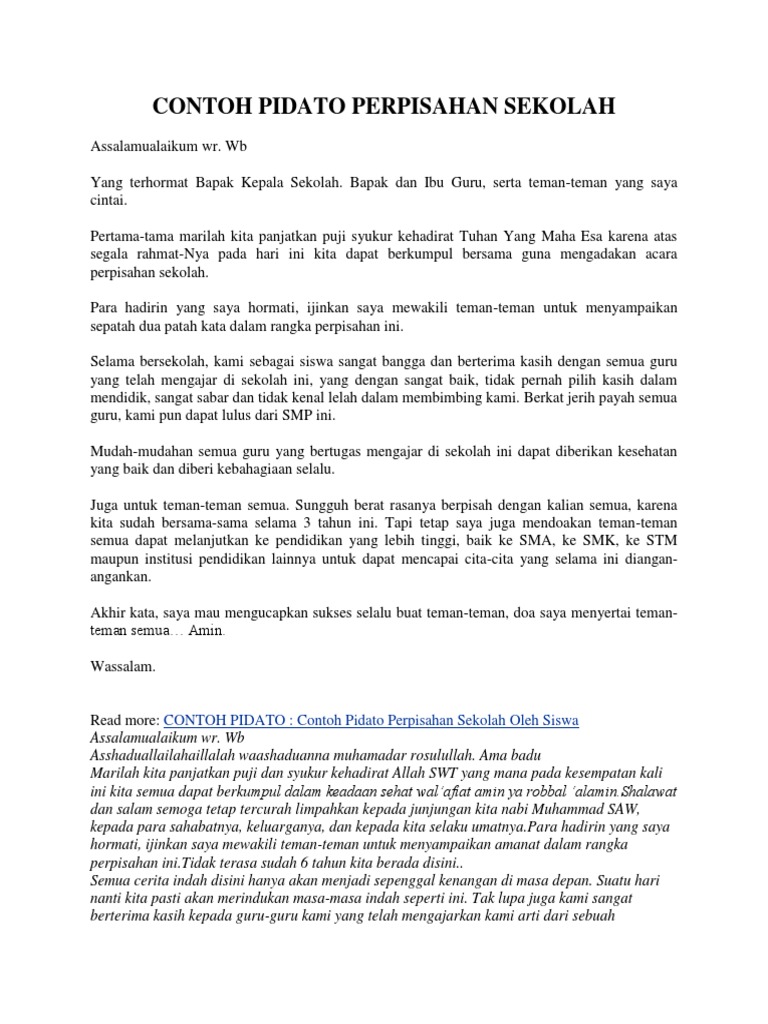 CONTOH PIDATO PERPISAHAN SEKOLAH

Assalamualaikum wr. Wb

Yang terhormat Bapak Kepala Sekolah. Bapak dan Ibu Guru, serta teman-teman yang saya cintai.

Pertama-tama marilah kita panjatkan puji syukur kehadirat Tuhan Yang Maha Esa karena atas segala rahmat-Nya pada hari ini kita dapat berkumpul bersama guna mengadakan acara perpisahan sekolah.

Para hadirin yang saya hormati, ijinkan saya mewakili teman-teman untuk menyampaikan sepatah dua patah kata dalam rangka perpisahan ini.

Selama bersekolah, kami sebagai siswa sangat bangga dan berterima kasih dengan semua guru yang telah mengajar di sekolah ini, yang dengan sangat baik, tidak pernah pilih kasih dalam mendidik, sangat sabar dan tidak kenal lelah dalam membimbing kami. Berkat jerih payah semua guru, kami pun dapat lulus dari SMP ini.

Mudah-mudahan semua guru yang bertugas mengajar di sekolah ini dapat diberikan kesehatan yang baik dan diberi kebahagiaan selalu.

Juga untuk teman-teman semua. Sungguh berat rasanya berpisah dengan kalian semua, karena kita sudah bersama-sama selama 3 tahun ini. Tapi tetap saya juga mendoakan teman-teman semua dapat melanjutkan ke pendidikan yang lebih tinggi, baik ke SMA, ke SMK, ke STM maupun institusi pendidikan lainnya untuk dapat mencapai cita-cita yang selama ini diangan-angankan.

Akhir kata, saya mau mengucapkan sukses selalu buat teman-teman, doa saya menyertai teman-teman semua… Amin.

Wassalam.

Read more: CONTOH PIDATO : Contoh Pidato Perpisahan Sekolah Oleh Siswa
Assalamualaikum wr. Wb
Asshaduallailahaillalah waashaduanna muhamadar rosulullah. Ama badu
Marilah kita panjatkan puji dan syukur kehadirat Allah SWT yang mana pada kesempatan kali ini kita semua dapat berkumpul dalam keadaan sehat wal'afiat amin ya robbal 'alamin.Shalawat dan salam semoga tetap tercurah limpahkan kepada junjungan kita nabi Muhammad SAW, kepada para sahabatnya, keluarganya, dan kepada kita selaku umatnya.Para hadirin yang saya hormati, ijinkan saya mewakili teman-teman untuk menyampaikan amanat dalam rangka perpisahan ini.Tidak terasa sudah 6 tahun kita berada disini..
Semua cerita indah disini hanya akan menjadi sepenggal kenangan di masa depan. Suatu hari nanti kita pasti akan merindukan masa-masa indah seperti ini. Tak lupa juga kami sangat berterima kasih kepada guru-guru kami yang telah mengajarkan kami arti dari sebuah